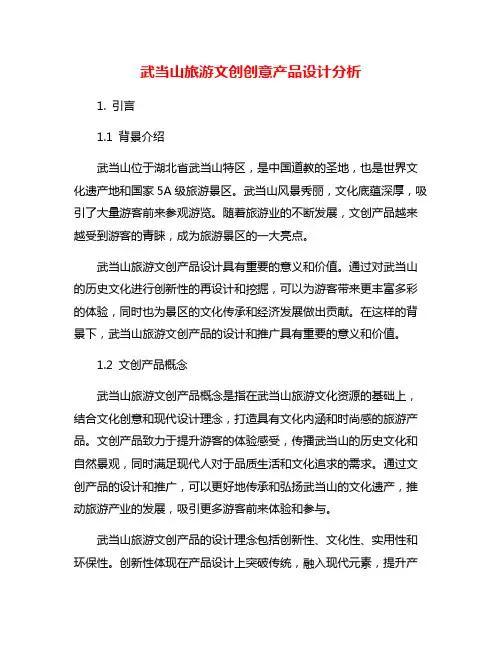 武当山旅游文创创意产品设计分析

1. 引言

1.1 背景介绍

武当山位于湖北省武当山特区，是中国道教的圣地，也是世界文化遗产地和国家 5A 级旅游景区。武当山风景秀丽，文化底蕴深厚，吸引了大量游客前来参观游览。随着旅游业的不断发展，文创产品越来越受到游客的青睐，成为旅游景区的一大亮点。

武当山旅游文创产品设计具有重要的意义和价值。通过对武当山的历史文化进行创新性的再设计和挖掘，可以为游客带来更丰富多彩的体验，同时也为景区的文化传承和经济发展做出贡献。在这样的背景下，武当山旅游文创产品的设计和推广具有重要的意义和价值。

1.2 文创产品概念

武当山旅游文创产品概念是指在武当山旅游文化资源的基础上，结合文化创意和现代设计理念，打造具有文化内涵和时尚感的旅游产品。文创产品致力于提升游客的体验感受，传播武当山的历史文化和自然景观，同时满足现代人对于品质生活和文化追求的需求。通过文创产品的设计和推广，可以更好地传承和弘扬武当山的文化遗产，推动旅游产业的发展，吸引更多游客前来体验和参与。

武当山旅游文创产品的设计理念包括创新性、文化性、实用性和环保性。创新性体现在产品设计上突破传统，融入现代元素，提升产